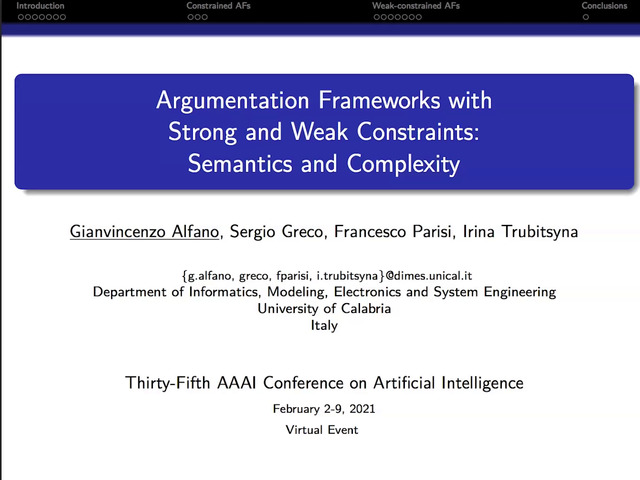 Introduction Constrained AFs Weak-constrained AFs Conclusions

Argumentation Frameworks with Strong and Weak Constraints: Semantics and Complexity

Gianvincenzo Alfano, Sergio Greco, Francesco Parisi, Irina Trubitsyna

{g.alfano, greco, fparisi, i.trubitsyna}@dimes.unical.it
Department of Informatics, Modeling, Electronics and System Engineering
University of Calabria
Italy

Thirty-Fifth AAAI Conference on Artificial Intelligence
February 2-9, 2021
Virtual Event